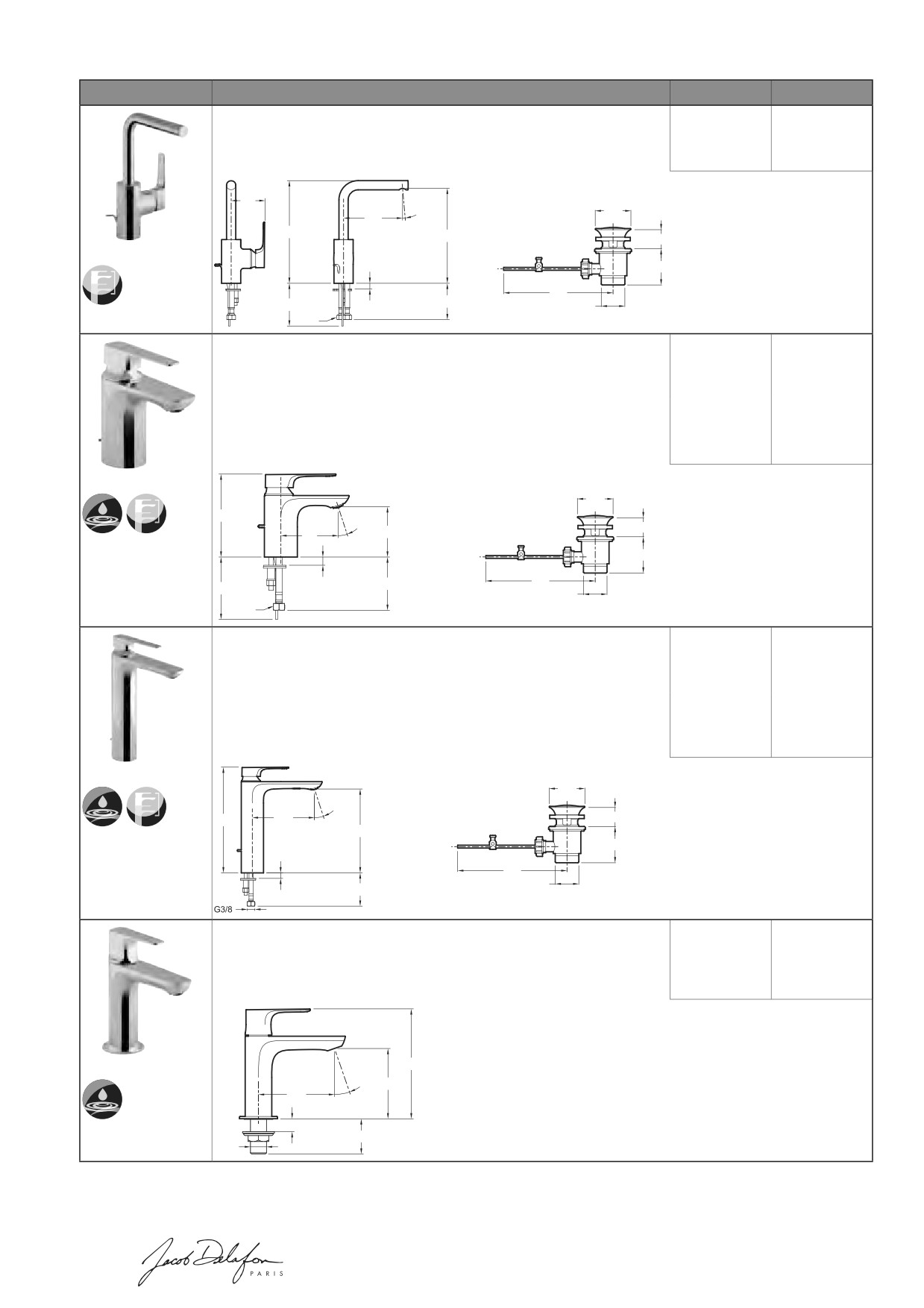 G3/8

Jacob Delafon
PARIS